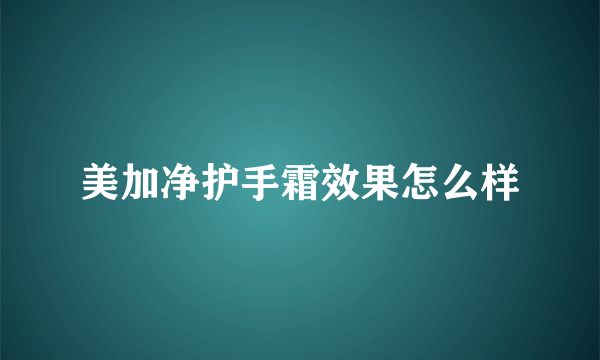 美加净护手霜效果怎么样